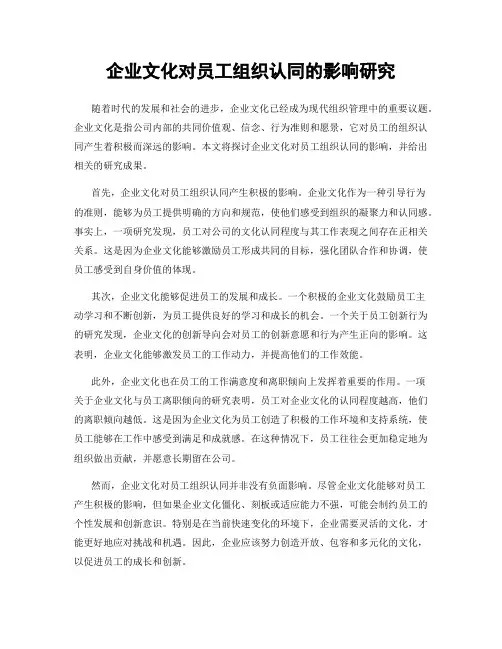 企业文化对员工组织认同的影响研究

随着时代的发展和社会的进步，企业文化已经成为现代组织管理中的重要议题。企业文化是指公司内部的共同价值观、信念、行为准则和愿景，它对员工的组织认同产生着积极而深远的影响。本文将探讨企业文化对员工组织认同的影响，并给出相关的研究成果。

首先，企业文化对员工组织认同产生积极的影响。企业文化作为一种引导行为的准则，能够为员工提供明确的方向和规范，使他们感受到组织的凝聚力和认同感。事实上，一项研究发现，员工对公司的文化认同程度与其工作表现之间存在正相关关系。这是因为企业文化能够激励员工形成共同的目标，强化团队合作和协调，使员工感受到自身价值的体现。

其次，企业文化能够促进员工的发展和成长。一个积极的企业文化鼓励员工主动学习和不断创新，为员工提供良好的学习和成长的机会。一个关于员工创新行为的研究发现，企业文化的创新导向会对员工的创新意愿和行为产生正向的影响。这表明，企业文化能够激发员工的工作动力，并提高他们的工作效能。

此外，企业文化也在员工的工作满意度和离职倾向上发挥着重要的作用。一项关于企业文化与员工离职倾向的研究表明，员工对企业文化的认同程度越高，他们的离职倾向越低。这是因为企业文化为员工创造了积极的工作环境和支持系统，使员工能够在工作中感受到满足和成就感。在这种情况下，员工往往会更加稳定地为组织做出贡献，并愿意长期留在公司。

然而，企业文化对员工组织认同并非没有负面影响。尽管企业文化能够对员工产生积极的影响，但如果企业文化僵化、刻板或适应能力不强，可能会制约员工的个性发展和创新意识。特别是在当前快速变化的环境下，企业需要灵活的文化，才能更好地应对挑战和机遇。因此，企业应该努力创造开放、包容和多元化的文化，以促进员工的成长和创新。